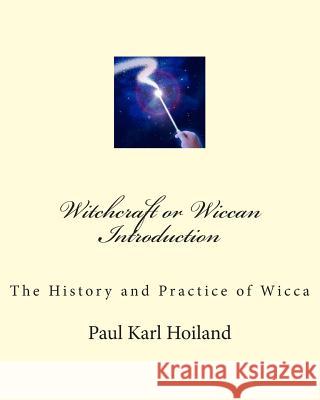 Witchcraft or Wiccan Introduction

The History and Practice of Wicca

Paul Karl Hoiland

Kraina Książek